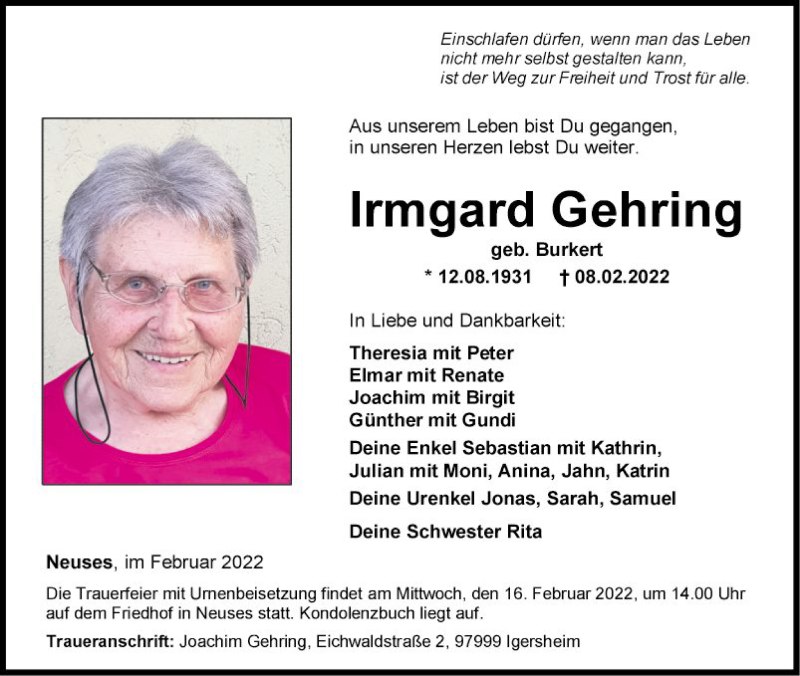 Einschlafen dürfen, wenn man das Leben
nicht mehr selbst gestalten kann,
ist der Weg zur Freiheit und Trost für alle.

Aus unserem Leben bist Du gegangen,
in unseren Herzen lebst Du weiter.

Irmgard Gehring

geb. Burkert

* 12.08.1931 † 08.02.2022

In Liebe und Dankbarkeit:

Theresia mit Peter
Elmar mit Renate
Joachim mit Birgit
Günther mit Gundi

Deine Enkel Sebastian mit Kathrin,
Julian mit Moni, Anina, Jahn, Katrin

Deine Urenkel Jonas, Sarah, Samuel

Deine Schwester Rita

Neuses, im Februar 2022

Die Trauerfeier mit Urnenbeisetzung findet am Mittwoch, den 16. Februar 2022, um 14.00 Uhr auf dem Friedhof in Neuses statt. Kondolenzbuch liegt auf.

Traueranschrift: Joachim Gehring, Eichwaldstraße 2, 97999 Igersheim